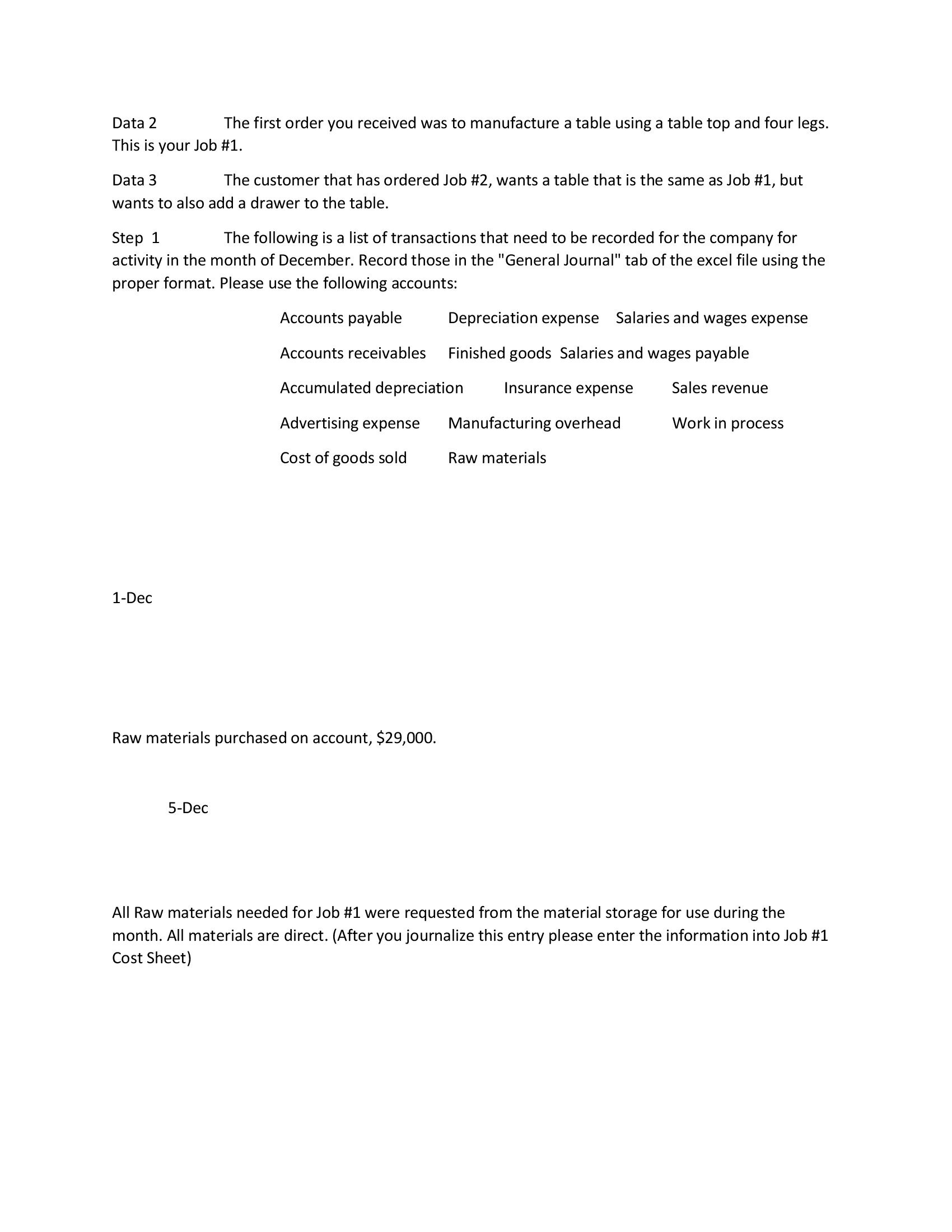 Data 2 The first order you received was to manufacture a table using a table top and four legs. This is your Job #1.

Data 3 The customer that has ordered Job #2, wants a table that is the same as Job #1, but wants to also add a drawer to the table.

Step 1 The following is a list of transactions that need to be recorded for the company for activity in the month of December. Record those in the "General Journal" tab of the excel file using the proper format. Please use the following accounts:

Accounts payable Depreciation expense Salaries and wages expense

Accounts receivables Finished goods Salaries and wages payable

Accumulated depreciation Insurance expense Sales revenue

Advertising expense Manufacturing overhead Work in process

Cost of goods sold Raw materials

1-Dec

Raw materials purchased on account, $29,000.

5-Dec

All Raw materials needed for Job #1 were requested from the material storage for use during the month. All materials are direct. (After you journalize this entry please enter the information into Job #1 Cost Sheet)